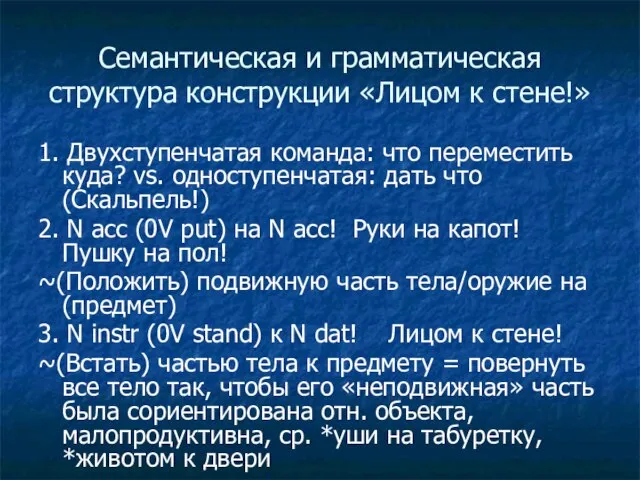 Семантическая и грамматическая структура конструкции «Лицом к стене!»

1. Двухступенчатая команда: что переместить куда? vs. одноступенчатая: дать что (Скальпель!)

2. N acc (0V put) на N acc! Руки на капот! Пушку на пол!

~(Положить) подвижную часть тела/оружие на (предмет)

3. N instr (0V stand) к N dat! Лицом к стене!

~(Встать) частью тела к предмету = повернуть все тело так, чтобы его «неподвижная» часть была сориентирована отн. объекта, малопродуктивна, ср. *уши на табуретку, *животом к двери